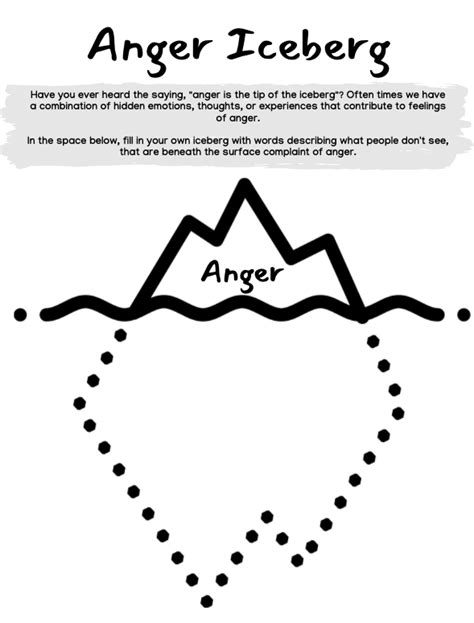 Anger Iceberg

Have you ever heard the saying, "anger is the tip of the iceberg"? Often times we have a combination of hidden emotions, thoughts, or experiences that contribute to feelings of anger.

In the space below, fill in your own iceberg with words describing what people don't see, that are beneath the surface complaint of anger.

Anger